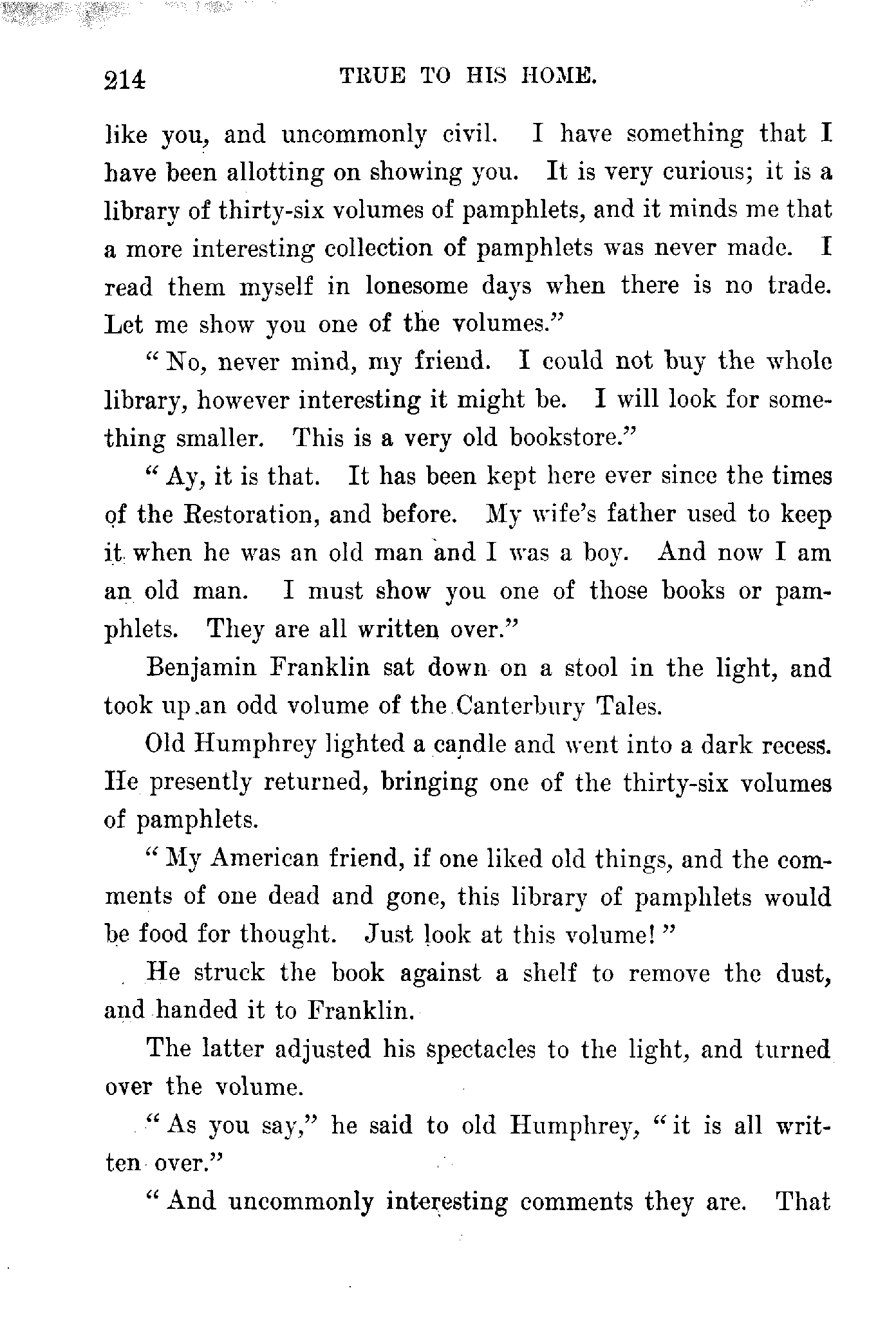 214 TRUE TO HIS HOME.

like you, and uncommonly civil. I have something that I have been allotting on showing you. It is very curious; it is a library of thirty-six volumes of pamphlets, and it minds me that a more interesting collection of pamphlets was never made. I read them myself in lonesome days when there is no trade. Let me show you one of the volumes."

"No, never mind, my friend. I could not buy the whole library, however interesting it might be. I will look for something smaller. This is a very old bookstore."

"Ay, it is that. It has been kept here ever since the times of the Restoration, and before. My wife's father used to keep it when he was an old man and I was a boy. And now I am an old man. I must show you one of those books or pamphlets. They are all written over."

Benjamin Franklin sat down on a stool in the light, and took up an odd volume of the Canterbury Tales.

Old Humphrey lighted a candle and went into a dark recess. He presently returned, bringing one of the thirty-six volumes of pamphlets.

"My American friend, if one liked old things, and the comments of one dead and gone, this library of pamphlets would be food for thought. Just look at this volume!"

He struck the book against a shelf to remove the dust, and handed it to Franklin.

The latter adjusted his spectacles to the light, and turned over the volume.

"As you say," he said to old Humphrey, "it is all written over."

"And uncommonly interesting comments they are. That